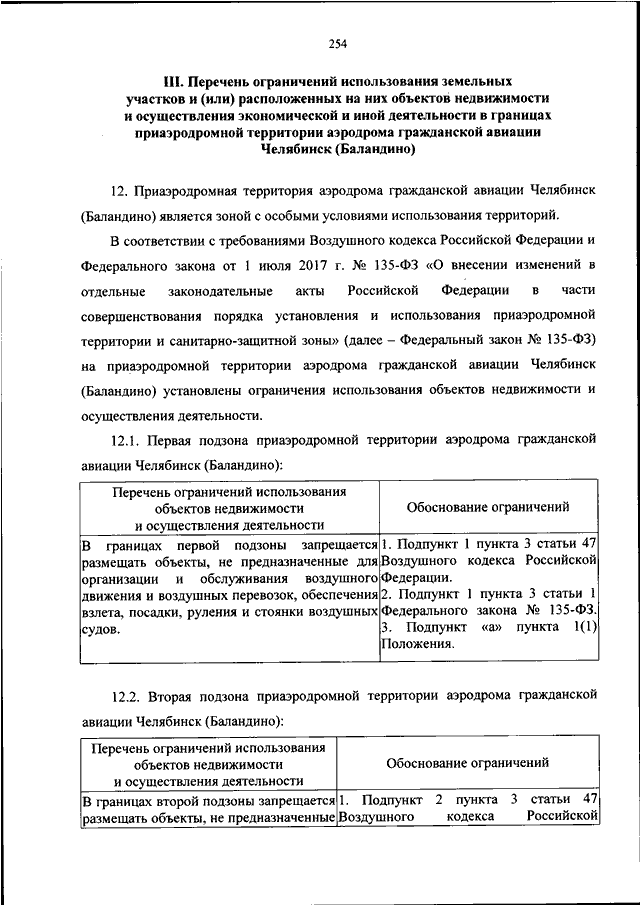 254

III. Перечень ограничений использования земельных участков и (или) расположенных на них объектов недвижимости и осуществления экономической и иной деятельности в границах приаэродромной территории аэродрома гражданской авиации Челябинск (Баландино)

12. Приаэродромная территория аэродрома гражданской авиации Челябинск (Баландино) является зоной с особыми условиями использования территорий.

В соответствии с требованиями Воздушного кодекса Российской Федерации и Федерального закона от 1 июля 2017 г. № 135-ФЗ «О внесении изменений в отдельные законодательные акты Российской Федерации в части совершенствования порядка установления и использования приаэродромной территории и санитарно-защитной зоны» (далее – Федеральный закон № 135-ФЗ) на приаэродромной территории аэродрома гражданской авиации Челябинск (Баландино) установлены ограничения использования объектов недвижимости и осуществления деятельности.

12.1. Первая подзона приаэродромной территории аэродрома гражданской авиации Челябинск (Баландино):

| Перечень ограничений использования объектов недвижимости и осуществления деятельности | Обоснование ограничений |
|---|---|
| В границах первой подзоны запрещается размещать объекты, не предназначенные для организации и обслуживания воздушного движения и воздушных перевозок, обеспечения взлета, посадки, руления и стоянки воздушных судов. | 1. Подпункт 1 пункта 3 статьи 47 Воздушного кодекса Российской Федерации. 2. Подпункт 1 пункта 3 статьи 1 Федерального закона № 135-ФЗ. 3. Подпункт «а» пункта 1(1) Положения. |

12.2. Вторая подзона приаэродромной территории аэродрома гражданской авиации Челябинск (Баландино):

| Перечень ограничений использования объектов недвижимости и осуществления деятельности | Обоснование ограничений |
|---|---|
| В границах второй подзоны запрещается размещать объекты, не предназначенные | 1. Подпункт 2 пункта 3 статьи 47 Воздушного кодекса Российской |